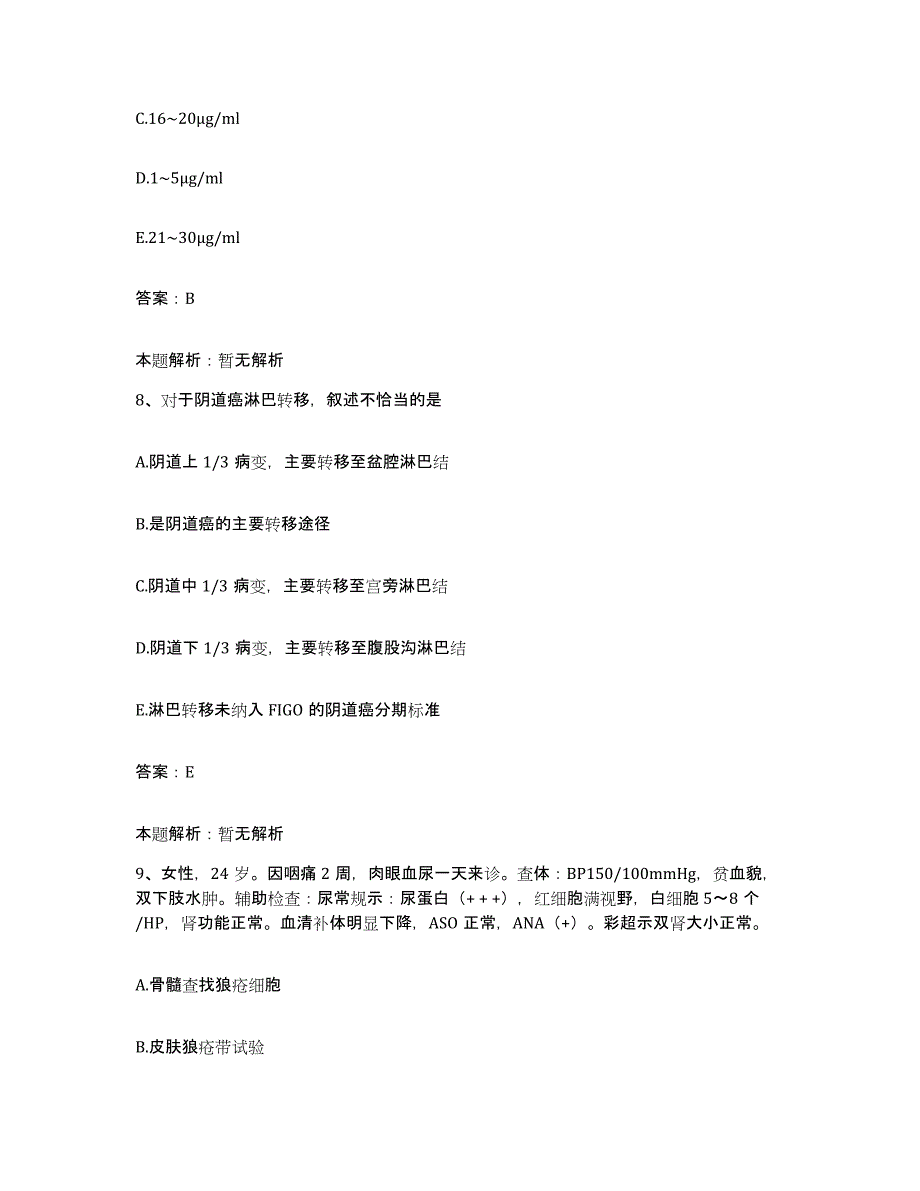 C.16~20μg/ml

D.1~5μg/ml

E.21~30μg/ml

答案：B

本题解析：暂无解析

8、对于阴道癌淋巴转移，叙述不恰当的是

A.阴道上 1/3 病变，主要转移至盆腔淋巴结

B.是阴道癌的主要转移途径

C.阴道中 1/3 病变，主要转移至宫旁淋巴结

D.阴道下 1/3 病变，主要转移至腹股沟淋巴结

E.淋巴转移未纳入 FIGO 的阴道癌分期标准

答案：E

本题解析：暂无解析

9、女性，24 岁。因咽痛 2 周，肉眼血尿一天来诊。查体：BP150/100mmHg，贫血貌，双下肢水肿。辅助检查：尿常规示：尿蛋白（+++），红细胞满视野，白细胞 5～8 个/HP，肾功能正常。血清补体明显下降，ASO 正常，ANA（+）。彩超示双肾大小正常。

A.骨髓查找狼疮细胞

B.皮肤狼疮带试验